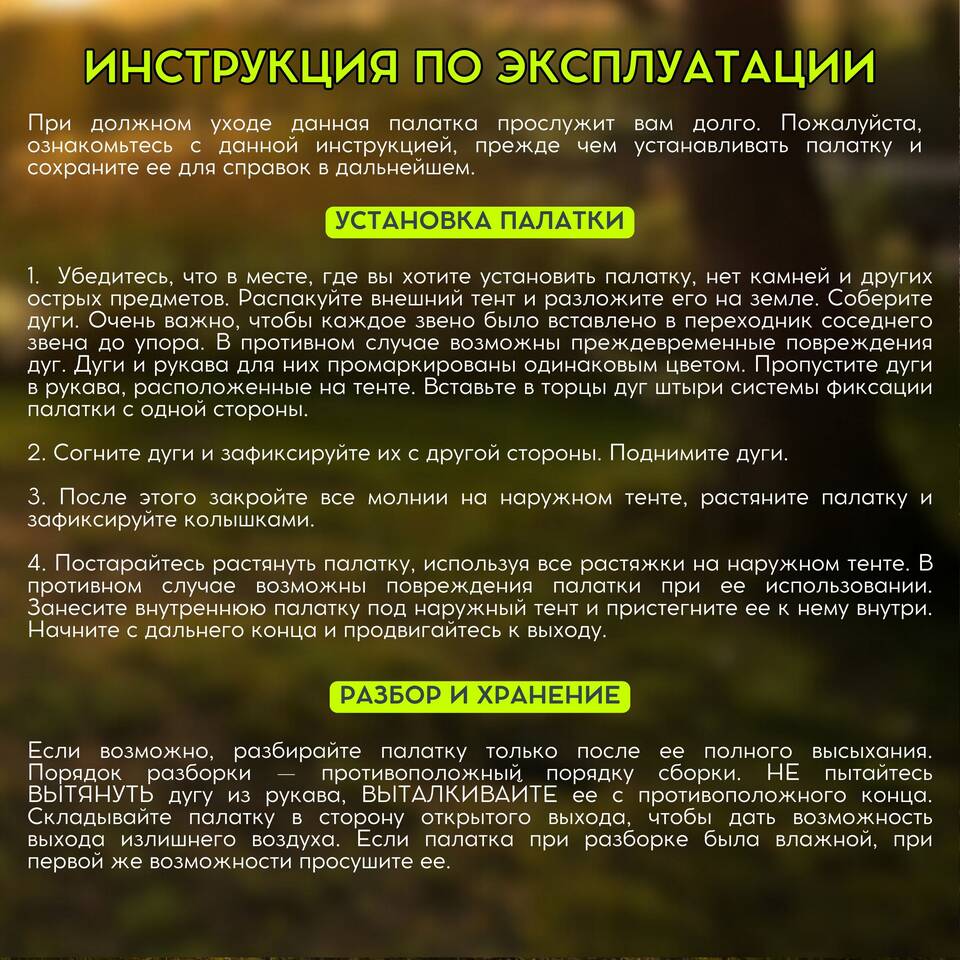 ИНСТРУКЦИЯ ПО ЭКСПЛУАТАЦИИ

При должном уходе данная палатка прослужит вам долго. Пожалуйста, ознакомьтесь с данной инструкцией, прежде чем устанавливать палатку и сохраните ее для справок в дальнейшем.

УСТАНОВКА ПАЛАТКИ

1. Убедитесь, что в месте, где вы хотите установить палатку, нет камней и других острых предметов. Распакуйте внешний тент и разложите его на земле. Соберите дуги. Очень важно, чтобы каждое звено было вставлено в переходник соседнего звена до упора. В противном случае возможны преждевременные повреждения дуг. Дуги и рукава для них промаркированы одинаковым цветом. Пропустите дуги в рукава, расположенные на тенте. Вставьте в торцы дуг штыри системы фиксации палатки с одной стороны.

2. Согните дуги и зафиксируйте их с другой стороны. Поднимите дуги.

3. После этого закройте все молнии на наружном тенте, растяните палатку и зафиксируйте колышками.

4. Постарайтесь растянуть палатку, используя все растяжки на наружном тенте. В противном случае возможны повреждения палатки при ее использовании. Занесите внутреннюю палатку под наружный тент и пристегните ее к нему внутри. Начните с дальнего конца и продвигайтесь к выходу.

РАЗБОР И ХРАНЕНИЕ

Если возможно, разбирайте палатку только после ее полного высыхания. Порядок разборки — противоположный порядку сборки. НЕ пытайтесь ВЫТЯНУТЬ дугу из рукава, ВЫТАЛКИВАЙТЕ ее с противоположного конца. Складывайте палатку в сторону открытого выхода, чтобы дать возможность выхода излишнего воздуха. Если палатка при разборке была влажной, при первой же возможности просушите ее.